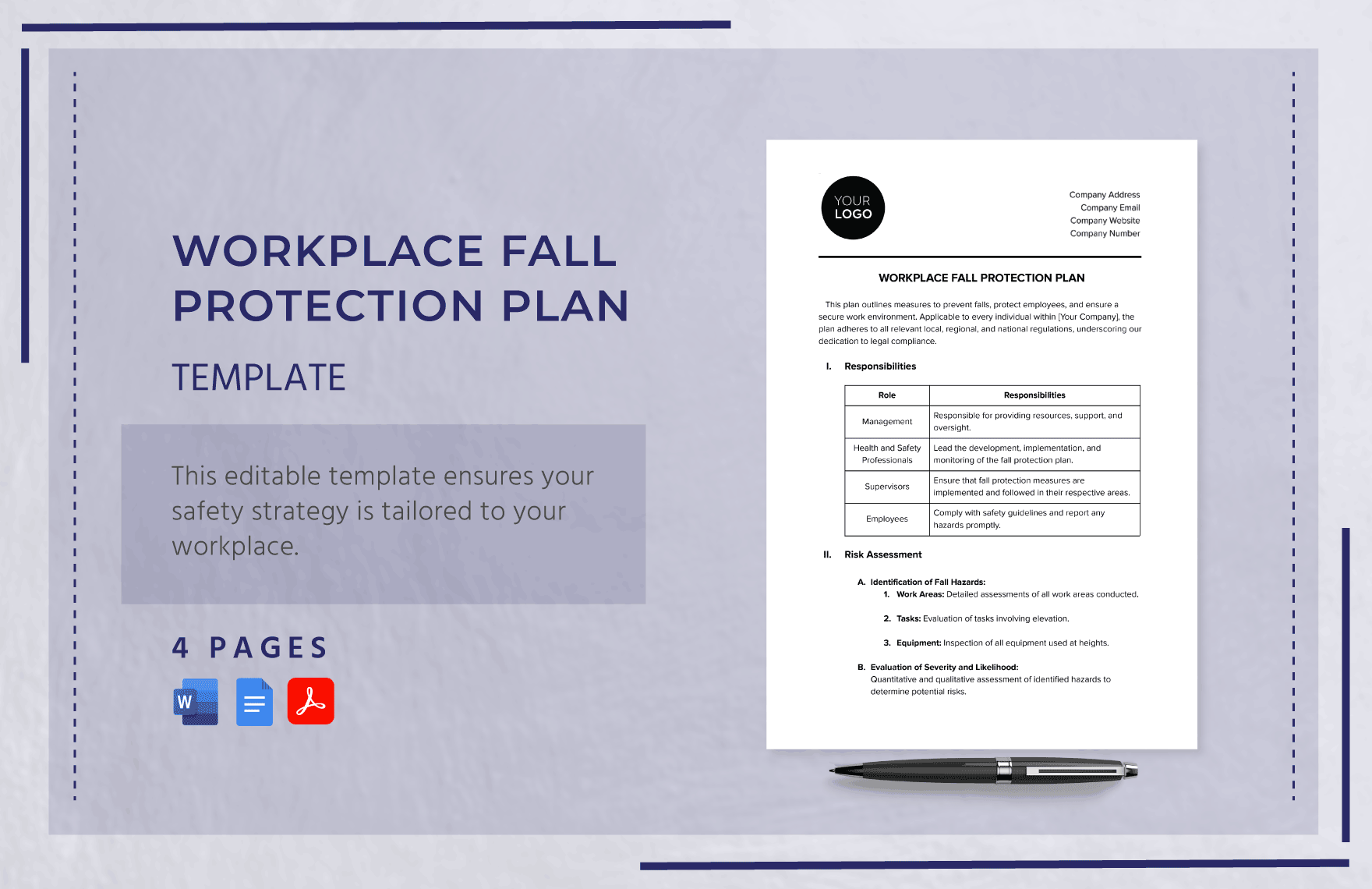 WORKPLACE FALL PROTECTION PLAN

TEMPLATE

This editable template ensures your safety strategy is tailored to your workplace.

4 PAGES

W

YOUR LOGO

Company Address
Company Email
Company Website
Company Number

WORKPLACE FALL PROTECTION PLAN

This plan outlines measures to prevent falls, protect employees, and ensure a secure work environment. Applicable to every individual within [Your Company], the plan adheres to all relevant local, regional, and national regulations, underscoring our dedication to legal compliance.

I. Responsibilities

| Role | Responsibilities |
|---|---|
| Management | Responsible for providing resources, support, and oversight. |
| Health and Safety Professionals | Lead the development, implementation, and monitoring of the fall protection plan. |
| Supervisors | Ensure that fall protection measures are implemented and followed in their respective areas. |
| Employees | Comply with safety guidelines and report any hazards promptly. |

II. Risk Assessment

A. Identification of Fall Hazards:
1. Work Areas: Detailed assessments of all work areas conducted.
2. Tasks: Evaluation of tasks involving elevation.
3. Equipment: Inspection of all equipment used at heights.

B. Evaluation of Severity and Likelihood:
Quantitative and qualitative assessment of identified hazards to determine potential risks.